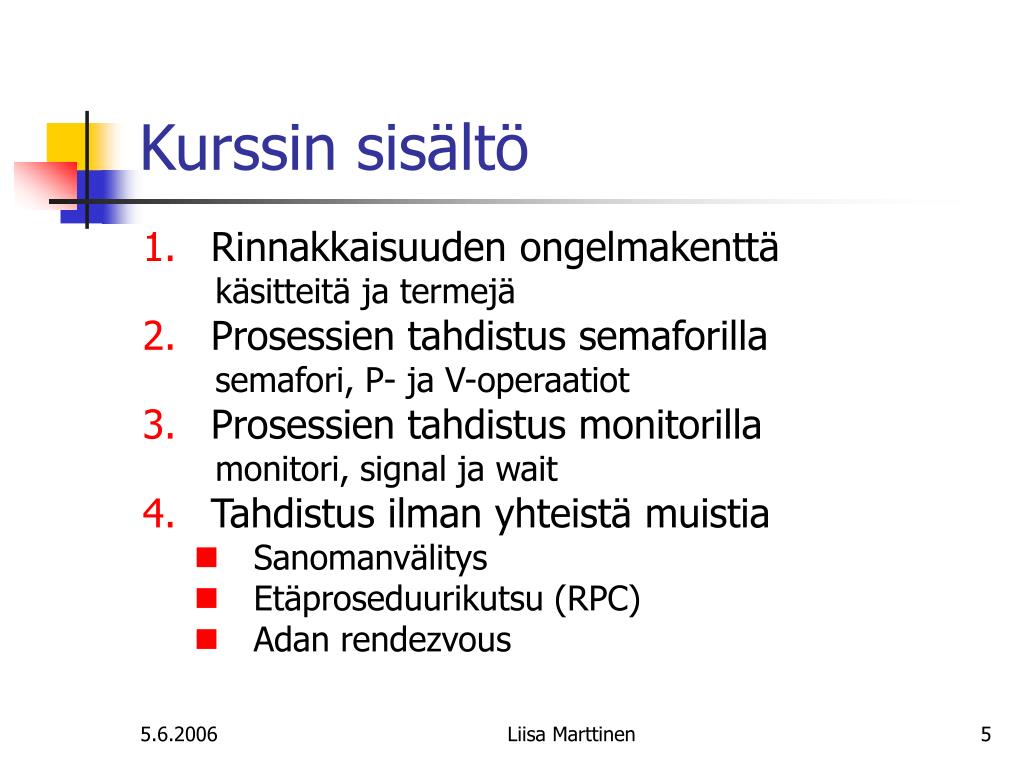 Kurssin sisältö

1. Rinnakkaisuuden ongelmakenttä
käsitteitä ja termejä
2. Prosessien tahdistus semaforilla
semafori, P- ja V-operaatiot
3. Prosessien tahdistus monitorilla
monitori, signal ja wait
4. Tahdistus ilman yhteistä muistia
- Sanomanvälitys
- Etäproseduurikutsu (RPC)
- Adan rendezvous

5.6.2006

Liisa Marttinen

5